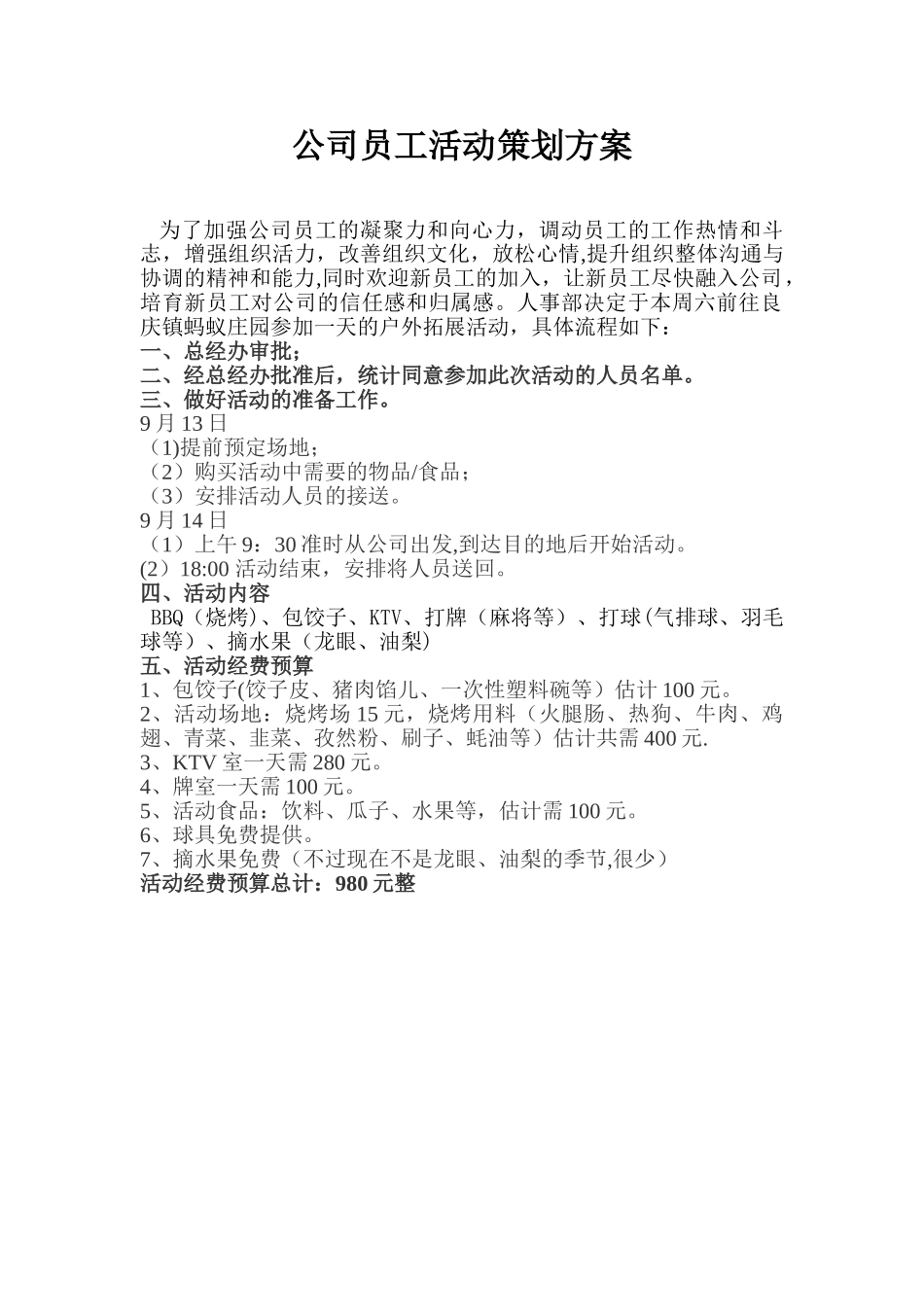 公司员工活动策划方案

为了加强公司员工的凝聚力和向心力，调动员工的工作热情和斗志，增强组织活力，改善组织文化，放松心情,提升组织整体沟通与协调的精神和能力,同时欢迎新员工的加入，让新员工尽快融入公司，培育新员工对公司的信任感和归属感。人事部决定于本周六前往良庆镇蚂蚁庄园参加一天的户外拓展活动，具体流程如下：
一、总经办审批；
二、经总经办批准后，统计同意参加此次活动的人员名单。
三、做好活动的准备工作。
9 月 13 日
（1)提前预定场地；
（2）购买活动中需要的物品/食品；
（3）安排活动人员的接送。
9 月 14 日
（1）上午 9：30 准时从公司出发,到达目的地后开始活动。
(2）18:00 活动结束，安排将人员送回。
四、活动内容
BBQ（烧烤)、包饺子、KTV、打牌（麻将等）、打球(气排球、羽毛球等）、摘水果（龙眼、油梨）
五、活动经费预算
1、包饺子(饺子皮、猪肉馅儿、一次性塑料碗等）估计 100 元。
2、活动场地：烧烤场 15 元，烧烤用料（火腿肠、热狗、牛肉、鸡翅、青菜、韭菜、孜然粉、刷子、蚝油等）估计共需 400 元.
3、KTV 室一天需 280 元。
4、牌室一天需 100 元。
5、活动食品：饮料、瓜子、水果等，估计需 100 元。
6、球具免费提供。
7、摘水果免费（不过现在不是龙眼、油梨的季节,很少）
活动经费预算总计：980 元整